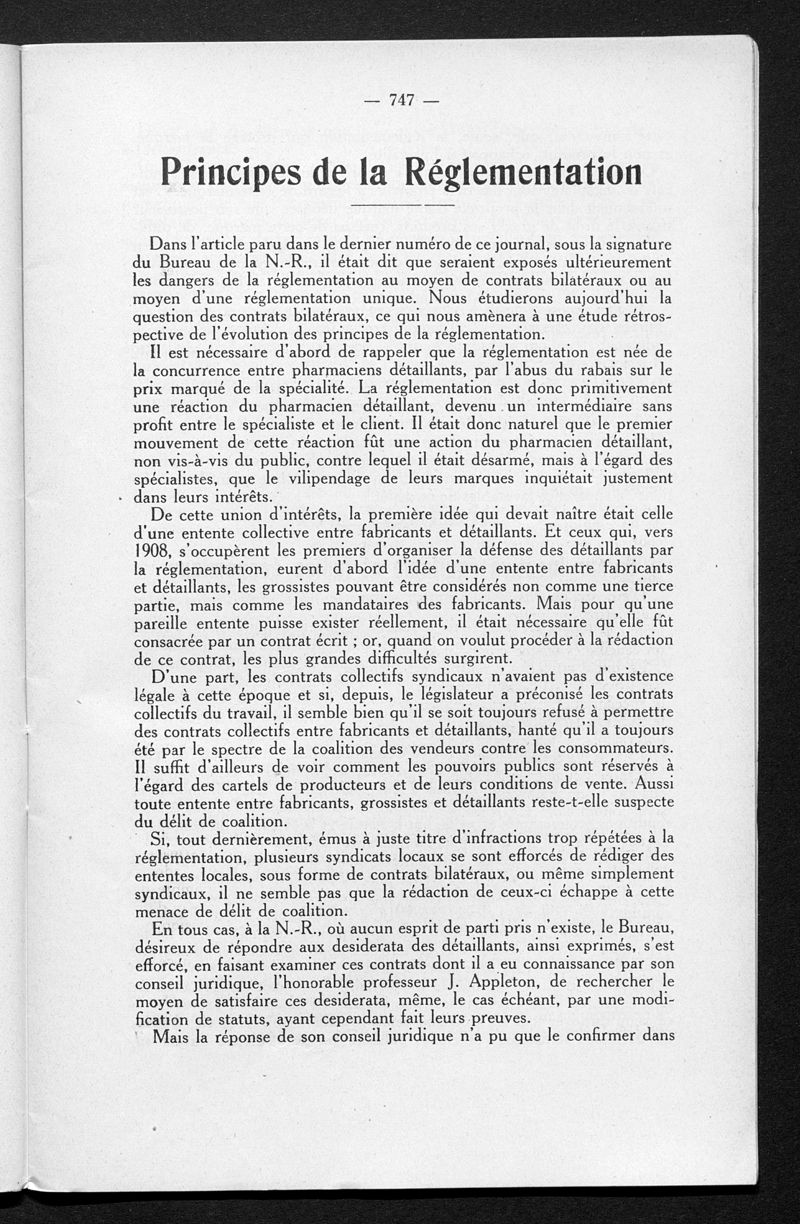 — 747 —

Principes de la Réglementation

Dans l'article paru dans le dernier numéro de ce journal, sous la signature du Bureau de la N.-R., il était dit que seraient exposés ultérieurement les dangers de la réglementation au moyen de contrats bilatéraux ou au moyen d'une réglementation unique. Nous étudierons aujourd'hui la question des contrats bilatéraux, ce qui nous amènera à une étude rétrospective de l'évolution des principes de la réglementation.

Il est nécessaire d'abord de rappeler que la réglementation est née de la concurrence entre pharmaciens détaillants, par l'abus du rabais sur le prix marqué de la spécialité. La réglementation est donc primitivement une réaction du pharmacien détaillant, devenu un intermédiaire sans profit entre le spécialiste et le client. Il était donc naturel que le premier mouvement de cette réaction fût une action du pharmacien détaillant, non vis-à-vis du public, contre lequel il était désarmé, mais à l'égard des spécialistes, que le vilipendage de leurs marques inquiétait justement dans leurs intérêts.

De cette union d'intérêts, la première idée qui devait naître était celle d'une entente collective entre fabricants et détaillants. Et ceux qui, vers 1908, s'occupèrent les premiers d'organiser la défense des détaillants par la réglementation, eurent d'abord l'idée d'une entente entre fabricants et détaillants, les grossistes pouvant être considérés non comme une tierce partie, mais comme les mandataires des fabricants. Mais pour qu'une pareille entente puisse exister réellement, il était nécessaire qu'elle fût consacrée par un contrat écrit ; or, quand on voulut procéder à la rédaction de ce contrat, les plus grandes difficultés surgirent.

D'une part, les contrats collectifs syndicaux n'avaient pas d'existence légale à cette époque et si, depuis, le législateur a préconisé les contrats collectifs du travail, il semble bien qu'il se soit toujours refusé à permettre des contrats collectifs entre fabricants et détaillants, hanté qu'il a toujours été par le spectre de la coalition des vendeurs contre les consommateurs. Il suffit d'ailleurs de voir comment les pouvoirs publics sont réservés à l'égard des cartels de producteurs et de leurs conditions de vente. Aussi toute entente entre fabricants, grossistes et détaillants reste-t-elle suspecte du délit de coalition.

Si, tout dernièrement, émus à juste titre d'infractions trop répétées à la réglementation, plusieurs syndicats locaux se sont efforcés de rédiger des ententes locales, sous forme de contrats bilatéraux, ou même simplement syndicaux, il ne semble pas que la rédaction de ceux-ci échappe à cette menace de délit de coalition.

En tous cas, à la N.-R., où aucun esprit de parti pris n'existe, le Bureau, désireux de répondre aux desiderata des détaillants, ainsi exprimés, s'est efforcé, en faisant examiner ces contrats dont il a eu connaissance par son conseil juridique, l'honorable professeur J. Appleton, de rechercher le moyen de satisfaire ces desiderata, même, le cas échéant, par une modification de statuts, ayant cependant fait leurs preuves.

Mais la réponse de son conseil juridique n'a pu que le confirmer dans